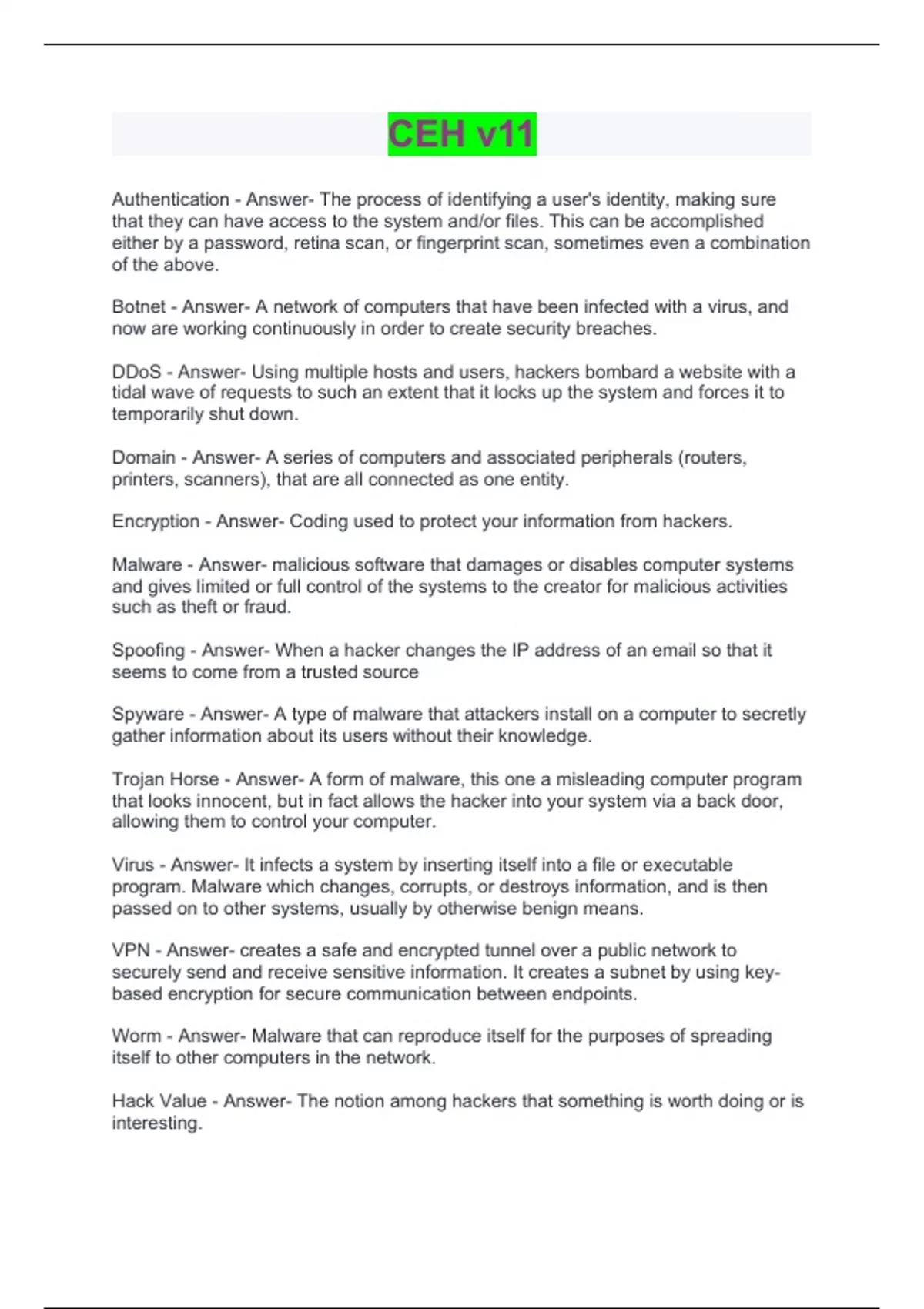 CEH v11

Authentication - Answer- The process of identifying a user's identity, making sure that they can have access to the system and/or files. This can be accomplished either by a password, retina scan, or fingerprint scan, sometimes even a combination of the above.

Botnet - Answer- A network of computers that have been infected with a virus, and now are working continuously in order to create security breaches.

DDoS - Answer- Using multiple hosts and users, hackers bombard a website with a tidal wave of requests to such an extent that it locks up the system and forces it to temporarily shut down.

Domain - Answer- A series of computers and associated peripherals (routers, printers, scanners), that are all connected as one entity.

Encryption - Answer- Coding used to protect your information from hackers.

Malware - Answer- malicious software that damages or disables computer systems and gives limited or full control of the systems to the creator for malicious activities such as theft or fraud.

Spoofing - Answer- When a hacker changes the IP address of an email so that it seems to come from a trusted source

Spyware - Answer- A type of malware that attackers install on a computer to secretly gather information about its users without their knowledge.

Trojan Horse - Answer- A form of malware, this one a misleading computer program that looks innocent, but in fact allows the hacker into your system via a back door, allowing them to control your computer.

Virus - Answer- It infects a system by inserting itself into a file or executable program. Malware which changes, corrupts, or destroys information, and is then passed on to other systems, usually by otherwise benign means.

VPN - Answer- creates a safe and encrypted tunnel over a public network to securely send and receive sensitive information. It creates a subnet by using key-based encryption for secure communication between endpoints.

Worm - Answer- Malware that can reproduce itself for the purposes of spreading itself to other computers in the network.

Hack Value - Answer- The notion among hackers that something is worth doing or is interesting.